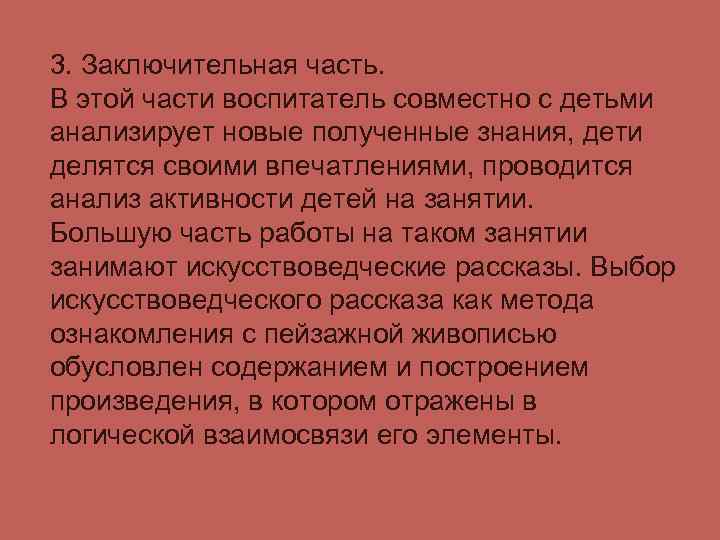 3. Заключительная часть.
В этой части воспитатель совместно с детьми анализирует новые полученные знания, дети делятся своими впечатлениями, проводится анализ активности детей на занятии.
Большую часть работы на таком занятии занимают искусствоведческие рассказы. Выбор искусствоведческого рассказа как метода ознакомления с пейзажной живописью обусловлен содержанием и построением произведения, в котором отражены в логической взаимосвязи его элементы.